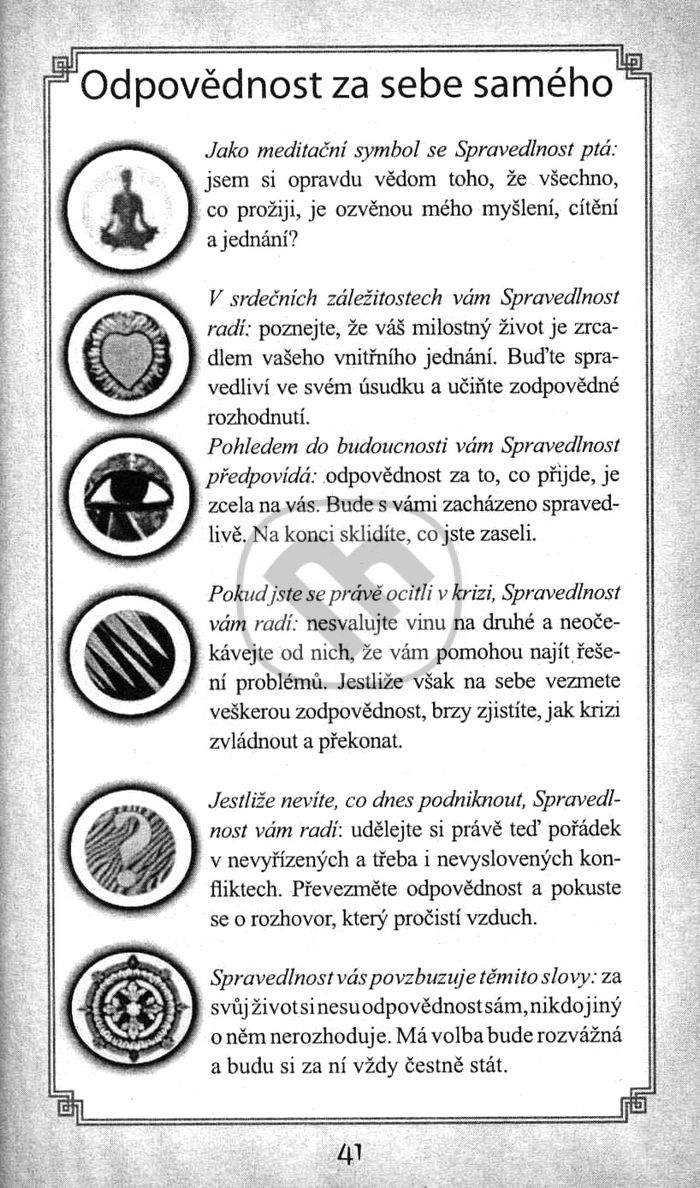 Odpovědnost za sebe samého

Jako meditační symbol se Spravedlnost ptá: jsem si opravdu vědom toho, že všechno, co prožiji, je ozvěnou mého myšlení, cítění a jednání?

V srdečních záležitostech vám Spravedlnost radí: poznejte, že váš milostný život je zrcadlem vašeho vnitřního jednání. Buďte spravedliví ve svém úsudku a učiňte zodpovědné rozhodnutí.

Pohledem do budoucnosti vám Spravedlnost předpovídá: odpovědnost za to, co přijde, je zcela na vás. Bude s vámi zacházeno spravedlivě. Na konci sklidíte, co jste zaseli.

Pokud jste se právě ocitli v krizi, Spravedlnost vám radí: nesvalujte vinu na druhé a neočekávejte od nich, že vám pomohou najít řešení problémů. Jestliže však na sebe vezmete veškerou zodpovědnost, brzy zjistíte, jak krizi zvládnout a překonat.

Jestliže nevíte, co dnes podniknout, Spravedlnost vám radí: udělejte si právě teď pořádek v nevyřízených a třeba i nevyslovených konfliktech. Převezměte odpovědnost a pokuste se o rozhovor, který pročistí vzduch.

Spravedlnost vás povzbuzuje těmito slovy: za svůj život si nesu odpovědnost sám, nikdo jiný o něm nerozhoduje. Má volba bude rozvážná a budu si za ní vždy čestně stát.

41